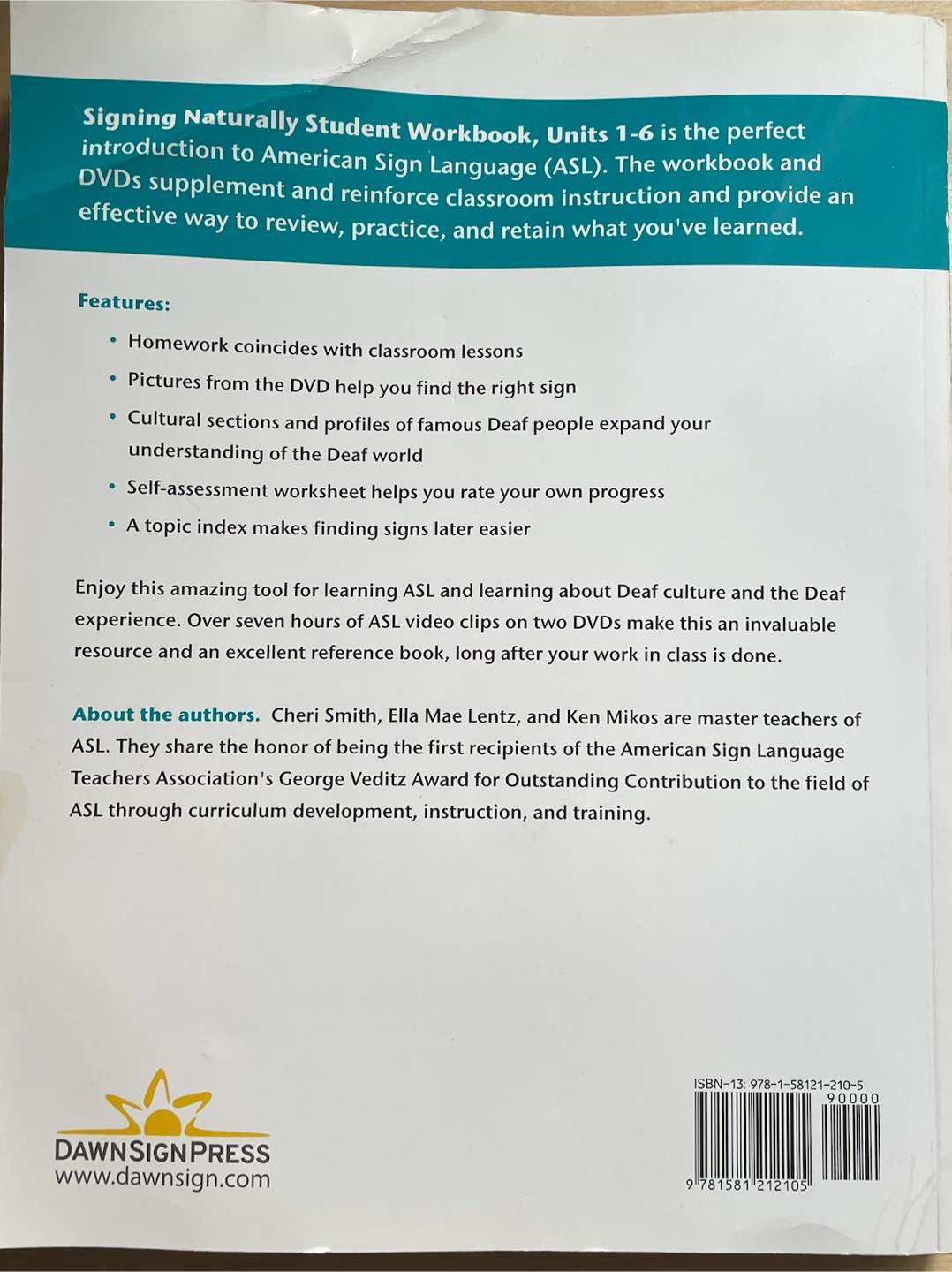 Signing Naturally Student Workbook, Units 1-6 is the perfect introduction to American Sign Language (ASL). The workbook and DVDs supplement and reinforce classroom instruction and provide an effective way to review, practice, and retain what you've learned.

Features:

• Homework coincides with classroom lessons

• Pictures from the DVD help you find the right sign

• Cultural sections and profiles of famous Deaf people expand your understanding of the Deaf world

• Self-assessment worksheet helps you rate your own progress

• A topic index makes finding signs later easier

Enjoy this amazing tool for learning ASL and learning about Deaf culture and the Deaf experience. Over seven hours of ASL video clips on two DVDs make this an invaluable resource and an excellent reference book, long after your work in class is done.

About the authors. Cheri Smith, Ella Mae Lentz, and Ken Mikos are master teachers of ASL. They share the honor of being the first recipients of the American Sign Language Teachers Association's George Veditz Award for Outstanding Contribution to the field of ASL through curriculum development, instruction, and training.

DAWNSIGNPRESS
www.dawnsign.com

ISBN-13: 978-1-58121-210-5
90000
9 781581 212105